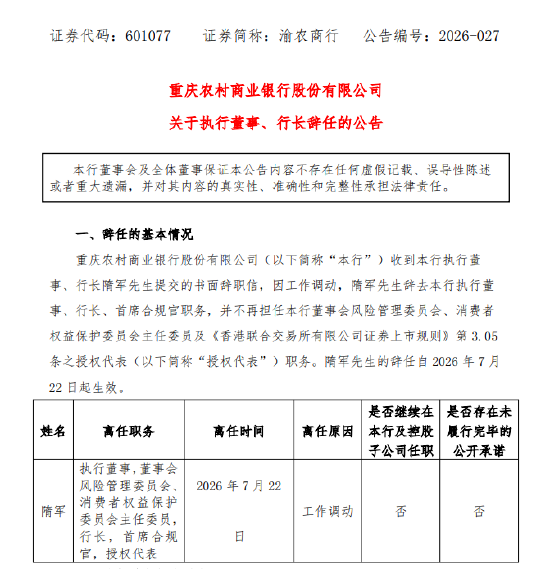 证券代码：601077　　证券简称：渝农商行　　公告编号：2026-027

重庆农村商业银行股份有限公司

关于执行董事、行长辞任的公告

本行董事会及全体董事保证本公告内容不存在任何虚假记载、误导性陈述或者重大遗漏，并对其内容的真实性、准确性和完整性承担法律责任。

一、辞任的基本情况

重庆农村商业银行股份有限公司（以下简称“本行”）收到本行执行董事、行长隋军先生提交的书面辞职信，因工作调动，隋军先生辞去本行执行董事、行长、首席合规官职务，并不再担任本行董事会风险管理委员会、消费者权益保护委员会主任委员及《香港联合交易所有限公司证券上市规则》第 3.05 条之授权代表（以下简称“授权代表”）职务。隋军先生的辞任自 2026 年 7 月 22 日起生效。

| 姓名 | 离任职务 | 离任时间 | 离任原因 | 是否继续在本行及控股子公司任职 | 是否存在未履行完毕的公开承诺 |
|---|---|---|---|---|---|
| 隋军 | 执行董事，董事会风险管理委员会、消费者权益保护委员会主任委员，行长，首席合规官，授权代表 | 2026 年 7 月 22 日 | 工作调动 | 否 | 否 |